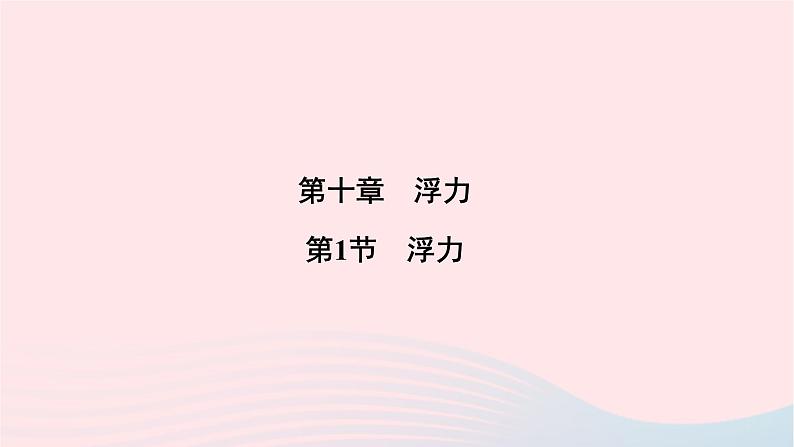 第十章　浮力

第1节　浮力